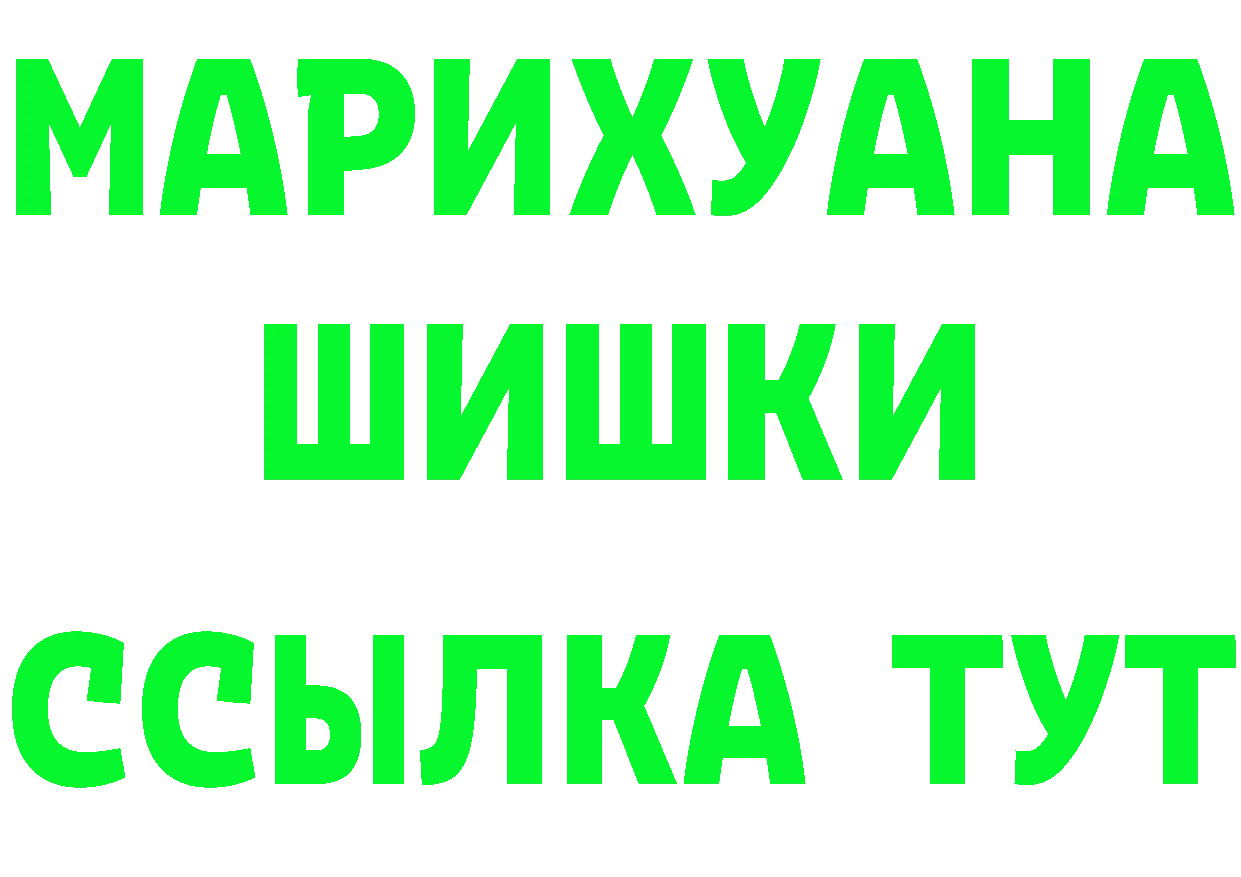 МАРИХУАНА ШИШКИ ССЫЛКА ТУТ